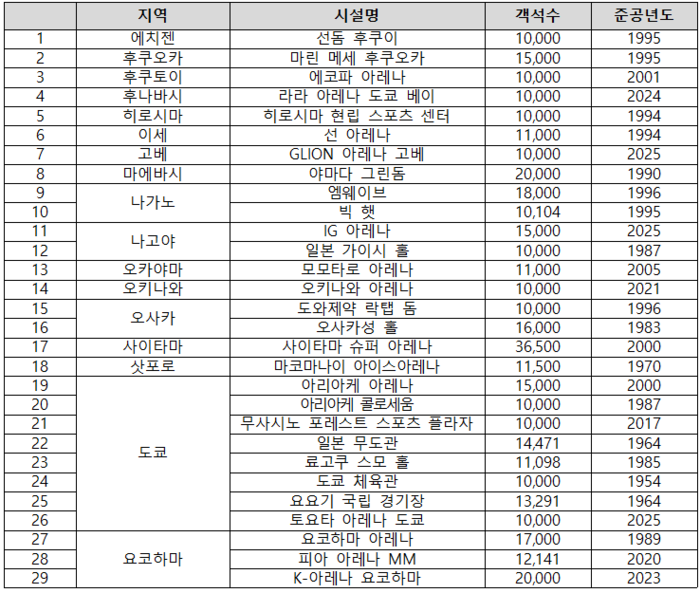 |  | 지역 | 시설명 | 객석수 | 준공년도 |
|---|---|---|---|---|
| 1 | 에치젠 | 선돔 후쿠이 | 10,000 | 1995 |
| 2 | 후쿠오카 | 마린 메세 후쿠오카 | 15,000 | 1995 |
| 3 | 후쿠토이 | 에코파 아레나 | 10,000 | 2001 |
| 4 | 후나바시 | 라라 아레나 도쿄 베이 | 10,000 | 2024 |
| 5 | 히로시마 | 히로시마 현립 스포츠 센터 | 10,000 | 1994 |
| 6 | 이세 | 선 아레나 | 11,000 | 1994 |
| 7 | 고베 | GLION 아레나 고베 | 10,000 | 2025 |
| 8 | 마에바시 | 야마다 그린돔 | 20,000 | 1990 |
| 9 | 나가노 | 엠웨이브 | 18,000 | 1996 |
| 10 |  | 빅 햇 | 10,104 | 1995 |
| 11 | 나고야 | IG 아레나 | 15,000 | 2025 |
| 12 |  | 일본 가이시 홀 | 10,000 | 1987 |
| 13 | 오카야마 | 모모타로 아레나 | 11,000 | 2005 |
| 14 | 오키나와 | 오키나와 아레나 | 10,000 | 2021 |
| 15 | 오사카 | 도와제약 락탭 돔 | 10,000 | 1996 |
| 16 |  | 오사카성 홀 | 16,000 | 1983 |
| 17 | 사이타마 | 사이타마 슈퍼 아레나 | 36,500 | 2000 |
| 18 | 삿포로 | 마코마나이 아이스아레나 | 11,500 | 1970 |
| 19 | 도쿄 | 아리아케 아레나 | 15,000 | 2000 |
| 20 |  | 아리아케 콜로세움 | 10,000 | 1987 |
| 21 |  | 무사시노 포레스트 스포츠 플라자 | 10,000 | 2017 |
| 22 |  | 일본 무도관 | 14,471 | 1964 |
| 23 |  | 료고쿠 스모 홀 | 11,098 | 1985 |
| 24 |  | 도쿄 체육관 | 10,000 | 1954 |
| 25 |  | 요요기 국립 경기장 | 13,291 | 1964 |
| 26 |  | 토요타 아레나 도쿄 | 10,000 | 2025 |
| 27 | 요코하마 | 요코하마 아레나 | 17,000 | 1989 |
| 28 |  | 피아 아레나 MM | 12,141 | 2020 |
| 29 |  | K-아레나 요코하마 | 20,000 | 2023 |